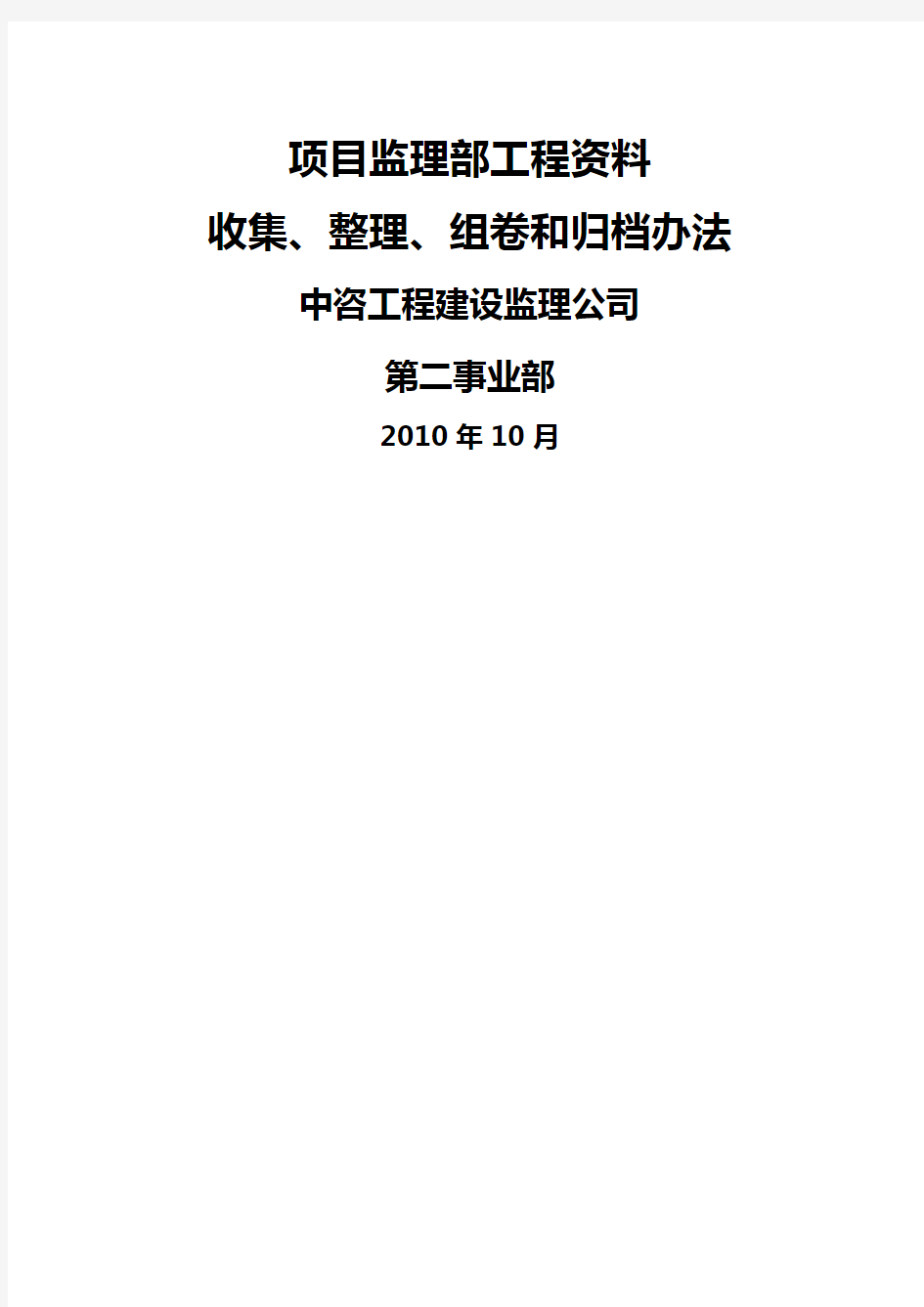 项目监理部工程资料

收集、整理、组卷和归档办法

中咨工程建设监理公司

第二事业部

2010 年 10 月